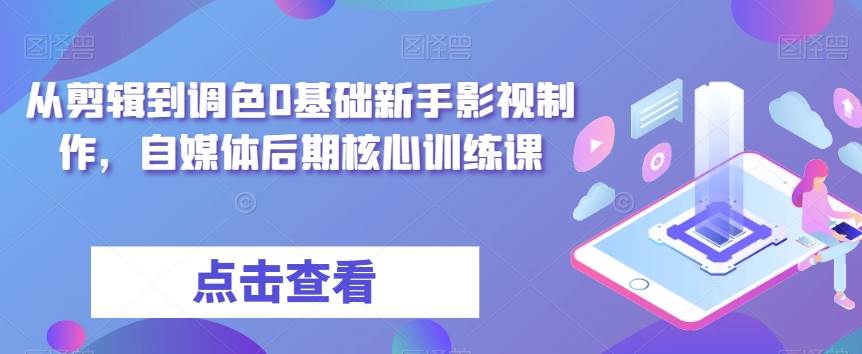 从剪辑到调色0基础新手影视制作，自媒体后期核心训练课

点击查看